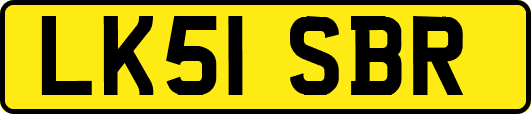 LK51 SBR